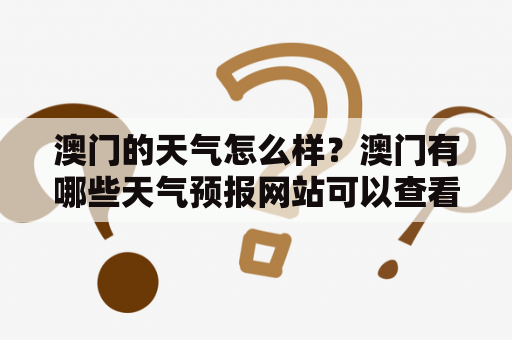 澳门的天气怎么样？澳门有哪些天气预报网站可以查看